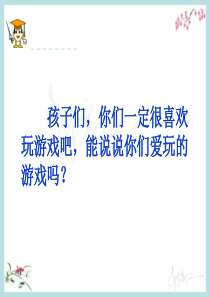 孩子们，你们一定很喜欢玩游戏吧，能说说你们爱玩的游戏吗？